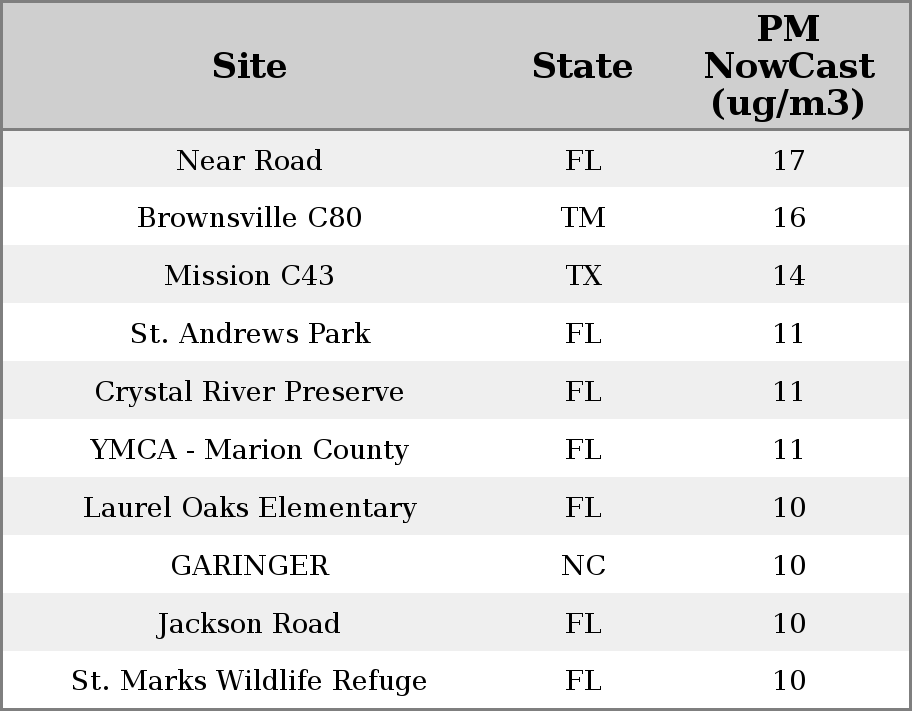 | Site | State | PM NowCast (ug/m3) |
|---|---|---|
| Near Road | FL | 17 |
| Brownsville C80 | TM | 16 |
| Mission C43 | TX | 14 |
| St. Andrews Park | FL | 11 |
| Crystal River Preserve | FL | 11 |
| YMCA - Marion County | FL | 11 |
| Laurel Oaks Elementary | FL | 10 |
| GARINGER | NC | 10 |
| Jackson Road | FL | 10 |
| St. Marks Wildlife Refuge | FL | 10 |